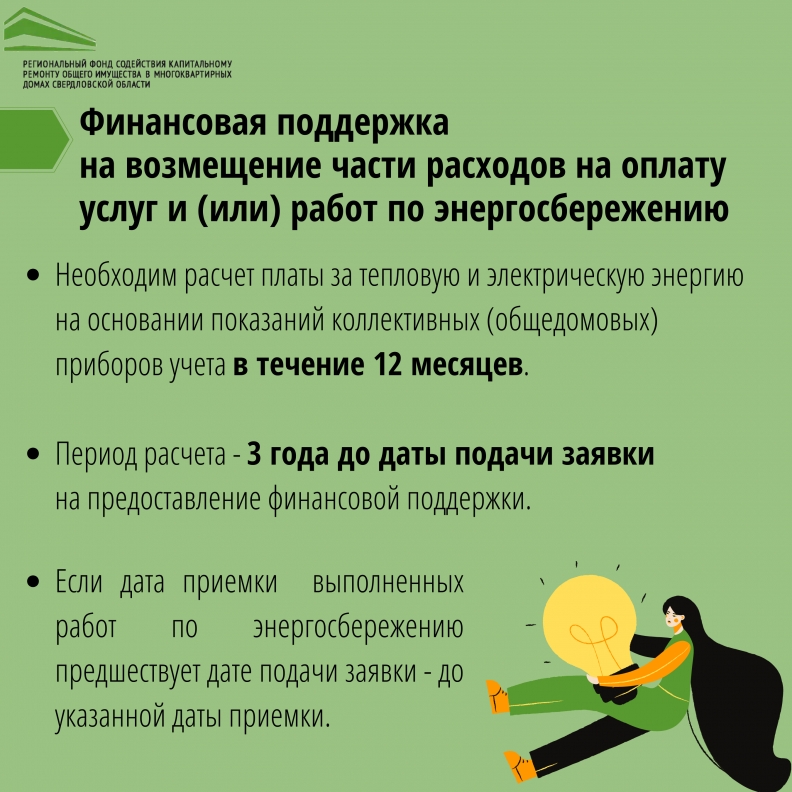 РЕГИОНАЛЬНЫЙ ФОНД СОДЕЙСТВИЯ КАПИТАЛЬНОМУ РЕМОНТУ ОБЩЕГО ИМУЩЕСТВА В МНОГОКВАРТИРНЫХ ДОМАХ СВЕРДЛОВСКОЙ ОБЛАСТИ

Финансовая поддержка на возмещение части расходов на оплату услуг и (или) работ по энергосбережению

• Необходим расчет платы за тепловую и электрическую энергию на основании показаний коллективных (общедомовых) приборов учета в течение 12 месяцев.

• Период расчета - 3 года до даты подачи заявки на предоставление финансовой поддержки.

• Если дата приемки выполненных работ по энергосбережению предшествует дате подачи заявки - до указанной даты приемки.